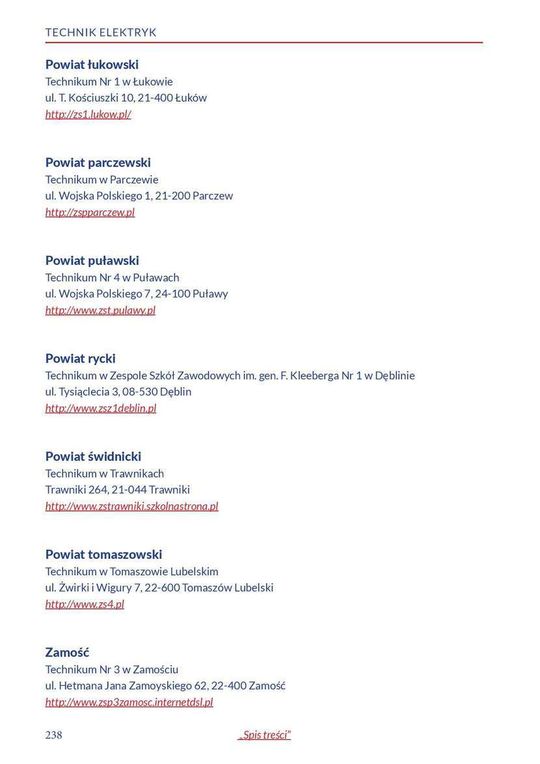 TECHNIK ELEKTRYK

Powiat łukowski
Technikum Nr 1 w Łukowie
ul. T. Kościuszki 10, 21-400 Łuków
http://zs1.lukow.pl/

Powiat parczewski
Technikum w Parczewie
ul. Wojska Polskiego 1, 21-200 Parczew
http://zspparczew.pl

Powiat puławski
Technikum Nr 4 w Puławach
ul. Wojska Polskiego 7, 24-100 Puławy
http://www.zst.pulawy.pl

Powiat rycki
Technikum w Zespole Szkół Zawodowych im. gen. F. Kleeberga Nr 1 w Dęblinie
ul. Tysiąclecia 3, 08-530 Dęblin
http://www.zsz1deblin.pl

Powiat świdnicki
Technikum w Trawnikach
Trawniki 264, 21-044 Trawniki
http://www.zstrawniki.szkolnastrona.pl

Powiat tomaszowski
Technikum w Tomaszowie Lubelskim
ul. Żwirki i Wigury 7, 22-600 Tomaszów Lubelski
http://www.zs4.pl

Zamość
Technikum Nr 3 w Zamościu
ul. Hetmana Jana Zamoyskiego 62, 22-400 Zamość
http://www.zsp3zamosc.internetdsl.pl

238

„Spis treści"